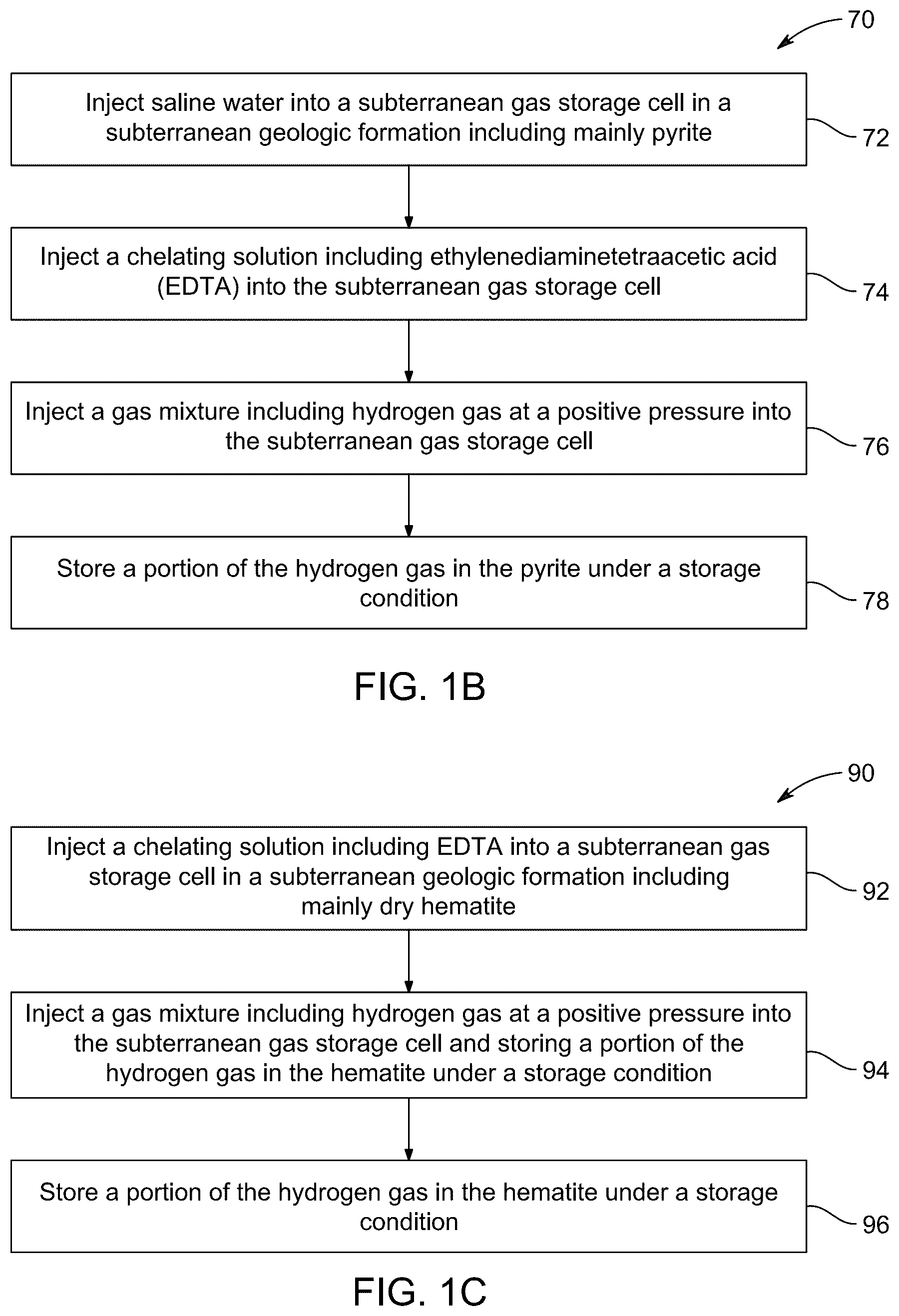 70

Inject saline water into a subterranean gas storage cell in a subterranean geologic formation including mainly pyrite

72

Inject a chelating solution including ethylenediaminetetraacetic acid (EDTA) into the subterranean gas storage cell

74

Inject a gas mixture including hydrogen gas at a positive pressure into the subterranean gas storage cell

76

Store a portion of the hydrogen gas in the pyrite under a storage condition

78

FIG. 1B

90

Inject a chelating solution including EDTA into a subterranean gas storage cell in a subterranean geologic formation including mainly dry hematite

92

Inject a gas mixture including hydrogen gas at a positive pressure into the subterranean gas storage cell and storing a portion of the hydrogen gas in the hematite under a storage condition

94

Store a portion of the hydrogen gas in the hematite under a storage condition

96

FIG. 1C